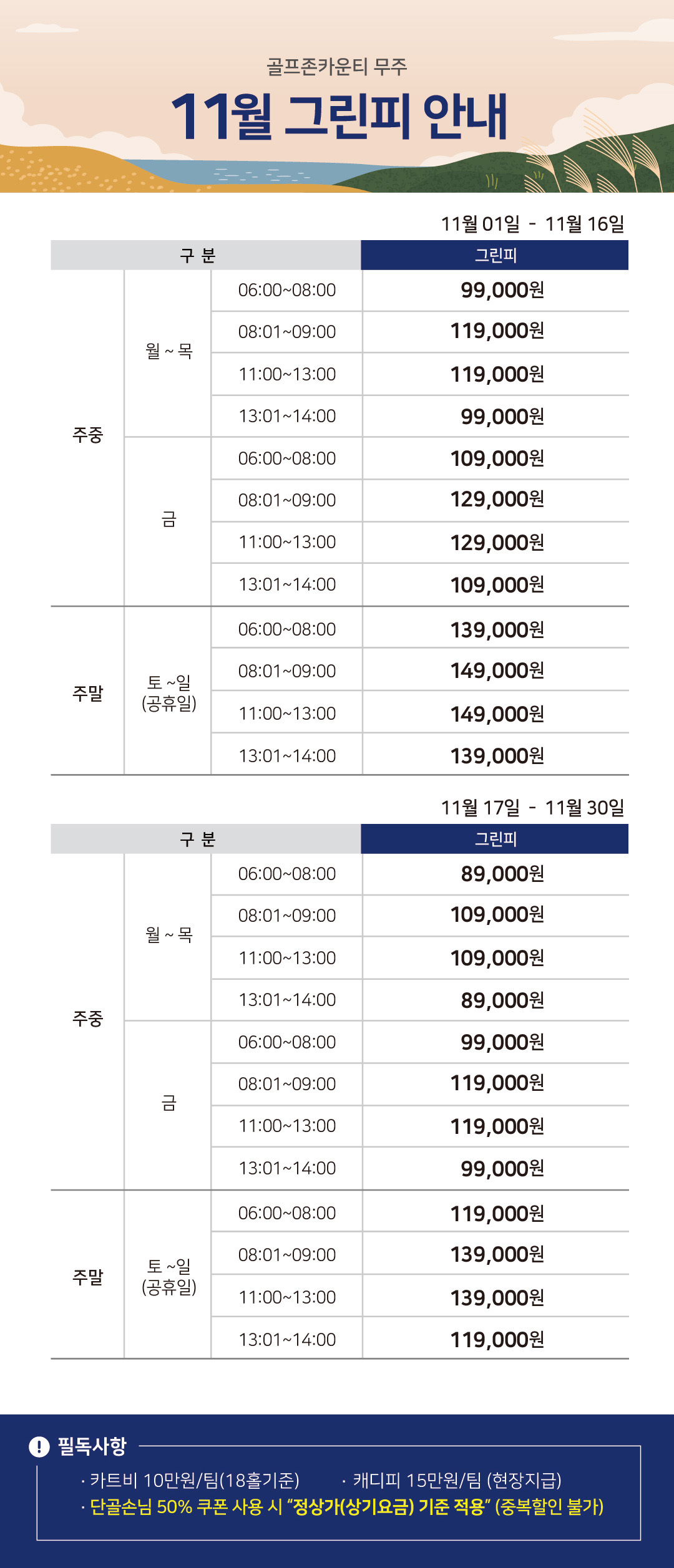 골프존카운티 무주

11월 그린피 안내

11월 01일 - 11월 16일

| 구 분 | | | 그린피 |
|---|---|---|---|
| 주중 | 월 ~ 목 | 06:00~08:00 | 99,000원 |
| | | 08:01~09:00 | 119,000원 |
| | | 11:00~13:00 | 119,000원 |
| | | 13:01~14:00 | 99,000원 |
| | 금 | 06:00~08:00 | 109,000원 |
| | | 08:01~09:00 | 129,000원 |
| | | 11:00~13:00 | 129,000원 |
| | | 13:01~14:00 | 109,000원 |
| 주말 | 토 ~일 (공휴일) | 06:00~08:00 | 139,000원 |
| | | 08:01~09:00 | 149,000원 |
| | | 11:00~13:00 | 149,000원 |
| | | 13:01~14:00 | 139,000원 |

11월 17일 - 11월 30일

| 구 분 | | | 그린피 |
|---|---|---|---|
| 주중 | 월 ~ 목 | 06:00~08:00 | 89,000원 |
| | | 08:01~09:00 | 109,000원 |
| | | 11:00~13:00 | 109,000원 |
| | | 13:01~14:00 | 89,000원 |
| | 금 | 06:00~08:00 | 99,000원 |
| | | 08:01~09:00 | 119,000원 |
| | | 11:00~13:00 | 119,000원 |
| | | 13:01~14:00 | 99,000원 |
| 주말 | 토 ~일 (공휴일) | 06:00~08:00 | 119,000원 |
| | | 08:01~09:00 | 139,000원 |
| | | 11:00~13:00 | 139,000원 |
| | | 13:01~14:00 | 119,000원 |

필독사항

· 카트비 10만원/팀(18홀기준) · 캐디피 15만원/팀 (현장지급)
· 단골손님 50% 쿠폰 사용 시 "정상가(상기요금) 기준 적용" (중복할인 불가)